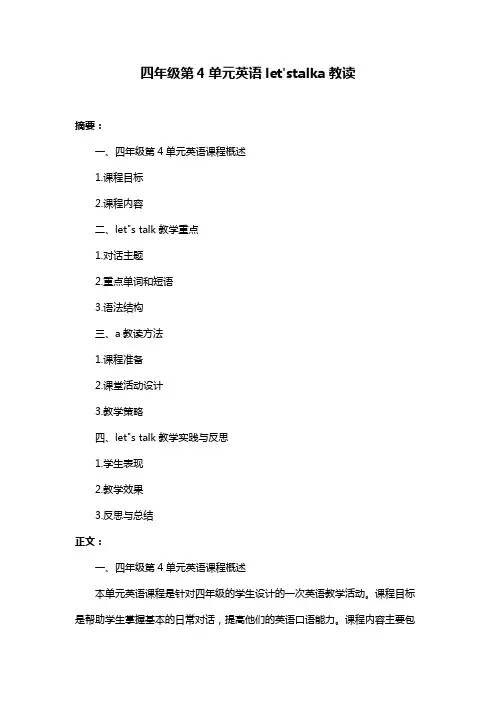 四年级第 4 单元英语 let'stalka 教读

摘要：

一、四年级第 4 单元英语课程概述

1.课程目标

2.课程内容

二、let"s talk 教学重点

1.对话主题

2.重点单词和短语

3.语法结构

三、a 教读方法

1.课程准备

2.课堂活动设计

3.教学策略

四、let"s talk 教学实践与反思

1.学生表现

2.教学效果

3.反思与总结

正文：

一、四年级第 4 单元英语课程概述

本单元英语课程是针对四年级的学生设计的一次英语教学活动。课程目标是帮助学生掌握基本的日常对话，提高他们的英语口语能力。课程内容主要包